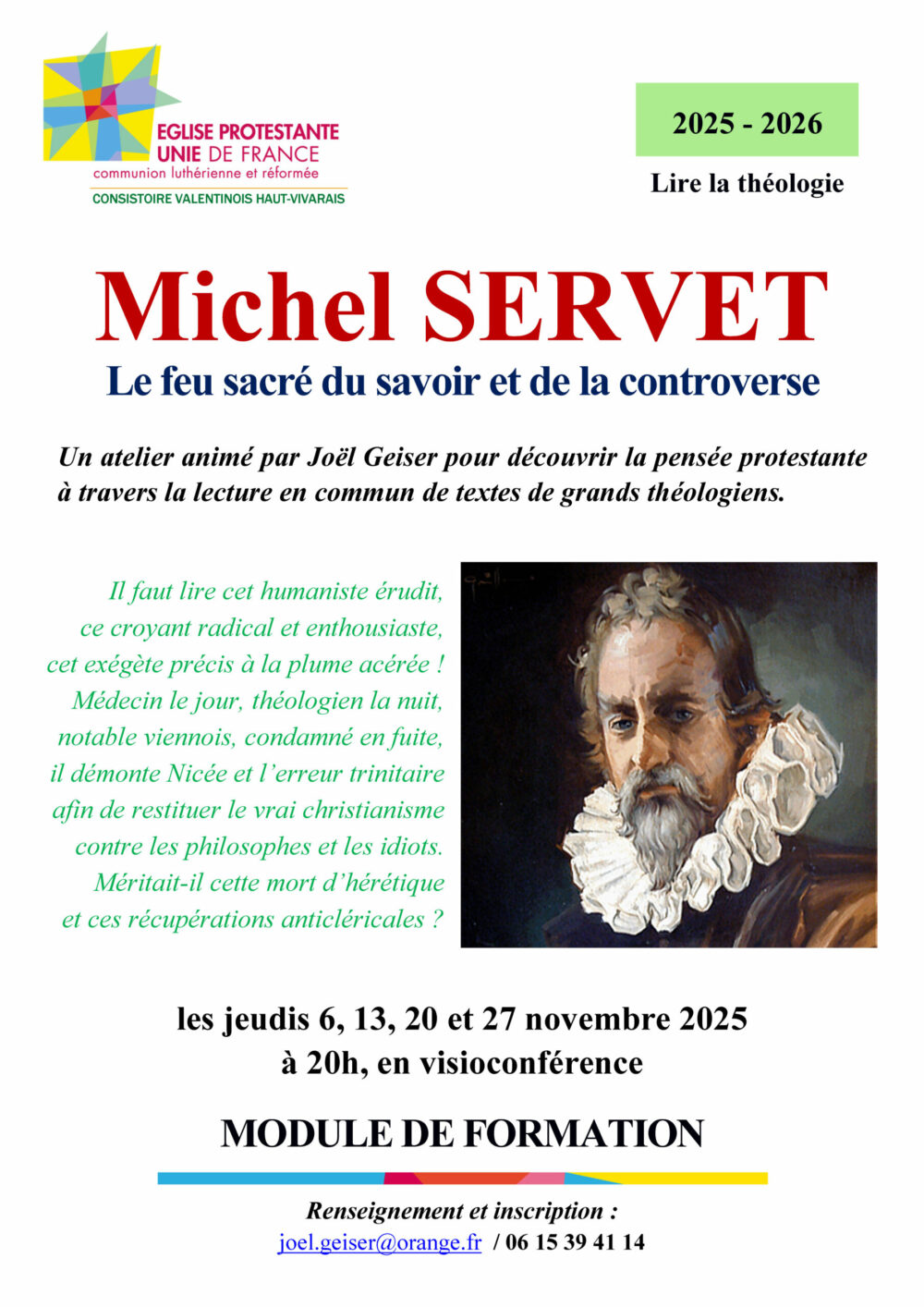 EGLISE PROTESTANTE UNIE DE FRANCE
communion luthérienne et réformée
CONSISTOIRE VALENTINOIS HAUT-VIVARAIS

2025 - 2026

Lire la théologie

Michel SERVET

Le feu sacré du savoir et de la controverse

Un atelier animé par Joël Geiser pour découvrir la pensée protestante à travers la lecture en commun de textes de grands théologiens.

Il faut lire cet humaniste érudit, ce croyant radical et enthousiaste, cet exégète précis à la plume acérée ! Médecin le jour, théologien la nuit, notable viennois, condamné en fuite, il démonte Nicée et l'erreur trinitaire afin de restituer le vrai christianisme contre les philosophes et les idiots. Méritait-il cette mort d'hérétique et ces récupérations anticléricales ?

les jeudis 6, 13, 20 et 27 novembre 2025
à 20h, en visioconférence

MODULE DE FORMATION

Renseignement et inscription :
joel.geiser@orange.fr / 06 15 39 41 14